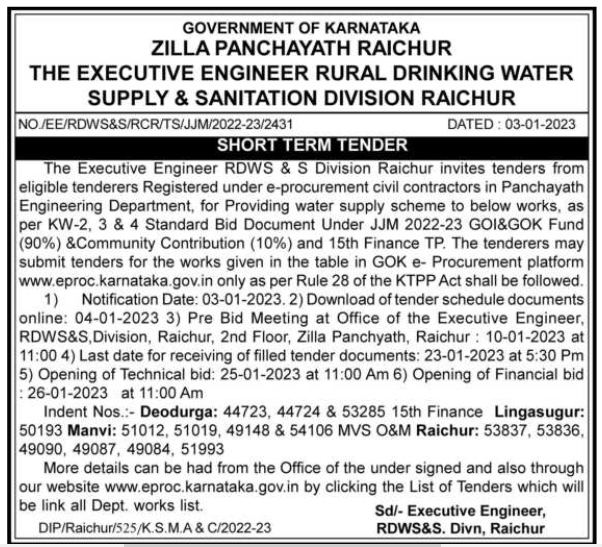 GOVERNMENT OF KARNATAKA
ZILLA PANCHAYATH RAICHUR
THE EXECUTIVE ENGINEER RURAL DRINKING WATER SUPPLY & SANITATION DIVISION RAICHUR

NO./EE/RDWS&S/RCR/TS/JJM/2022-23/2431 DATED : 03-01-2023

SHORT TERM TENDER

The Executive Engineer RDWS & S Division Raichur invites tenders from eligible tenderers Registered under e-procurement civil contractors in Panchayath Engineering Department, for Providing water supply scheme to below works, as per KW-2, 3 & 4 Standard Bid Document Under JJM 2022-23 GOI&GOK Fund (90%) &Community Contribution (10%) and 15th Finance TP. The tenderers may submit tenders for the works given in the table in GOK e- Procurement platform www.eproc.karnataka.gov.in only as per Rule 28 of the KTPP Act shall be followed.

1) Notification Date: 03-01-2023. 2) Download of tender schedule documents online: 04-01-2023 3) Pre Bid Meeting at Office of the Executive Engineer, RDWS&S,Division, Raichur, 2nd Floor, Zilla Panchyath, Raichur : 10-01-2023 at 11:00 4) Last date for receiving of filled tender documents: 23-01-2023 at 5:30 Pm 5) Opening of Technical bid: 25-01-2023 at 11:00 Am 6) Opening of Financial bid : 26-01-2023 at 11:00 Am

Indent Nos.:- Deodurga: 44723, 44724 & 53285 15th Finance Lingasugur: 50193 Manvi: 51012, 51019, 49148 & 54106 MVS O&M Raichur: 53837, 53836, 49090, 49087, 49084, 51993

More details can be had from the Office of the under signed and also through our website www.eproc.karnataka.gov.in by clicking the List of Tenders which will be link all Dept. works list.

Sd/- Executive Engineer,
RDWS&S. Divn, Raichur

DIP/Raichur/525/K.S.M.A & C/2022-23